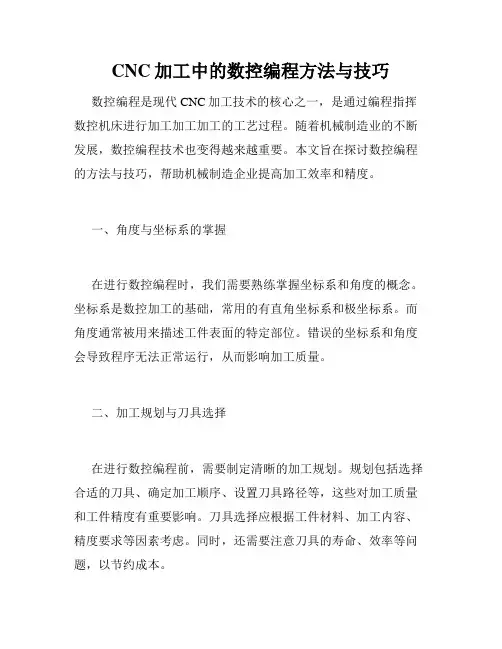 CNC 加工中的数控编程方法与技巧

数控编程是现代 CNC 加工技术的核心之一，是通过编程指挥数控机床进行加工加工加工的工艺过程。随着机械制造业的不断发展，数控编程技术也变得越来越重要。本文旨在探讨数控编程的方法与技巧，帮助机械制造企业提高加工效率和精度。

一、角度与坐标系的掌握

在进行数控编程时，我们需要熟练掌握坐标系和角度的概念。坐标系是数控加工的基础，常用的有直角坐标系和极坐标系。而角度通常被用来描述工件表面的特定部位。错误的坐标系和角度会导致程序无法正常运行，从而影响加工质量。

二、加工规划与刀具选择

在进行数控编程前，需要制定清晰的加工规划。规划包括选择合适的刀具、确定加工顺序、设置刀具路径等，这些对加工质量和工件精度有重要影响。刀具选择应根据工件材料、加工内容、精度要求等因素考虑。同时，还需要注意刀具的寿命、效率等问题，以节约成本。